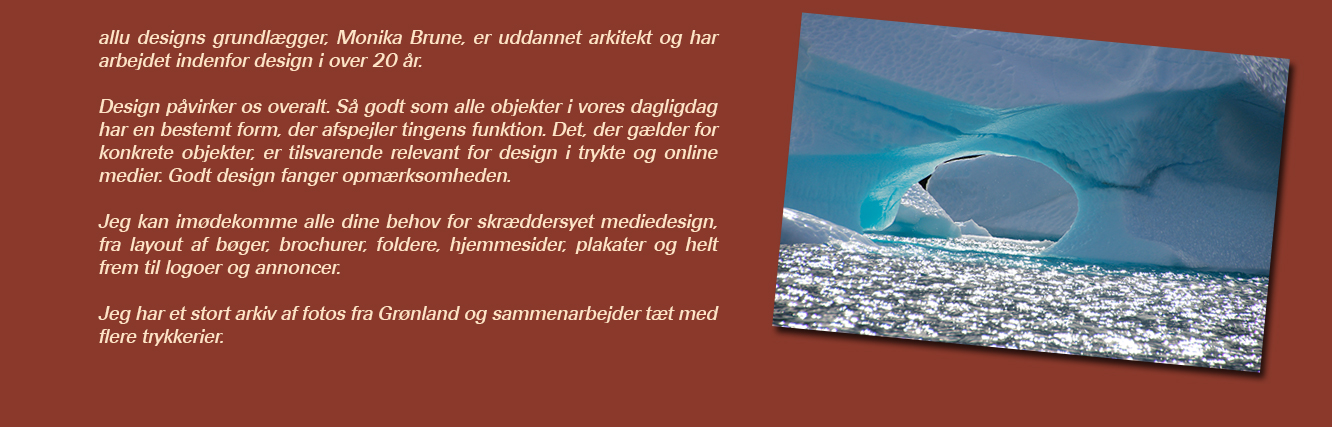 allu designs grundlægger, Monika Brune, er uddannet arkitekt og har arbejdet indenfor design i over 20 år.

Design påvirker os overalt. Så godt som alle objekter i vores dagligdag har en bestemt form, der afspejler tingens funktion. Det, der gælder for konkrete objekter, er tilsvarende relevant for design i trykte og online medier. Godt design fanger opmærksomheden.

Jeg kan imødekomme alle dine behov for skræddersyet mediedesign, fra layout af bøger, brochurer, foldere, hjemmesider, plakater og helt frem til logoer og annoncer.

Jeg har et stort arkiv af fotos fra Grønland og sammenarbejder tæt med flere trykkerier.